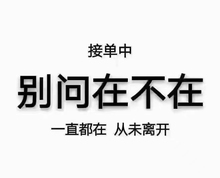 接单中

别问在不在

一直都在 从未离开